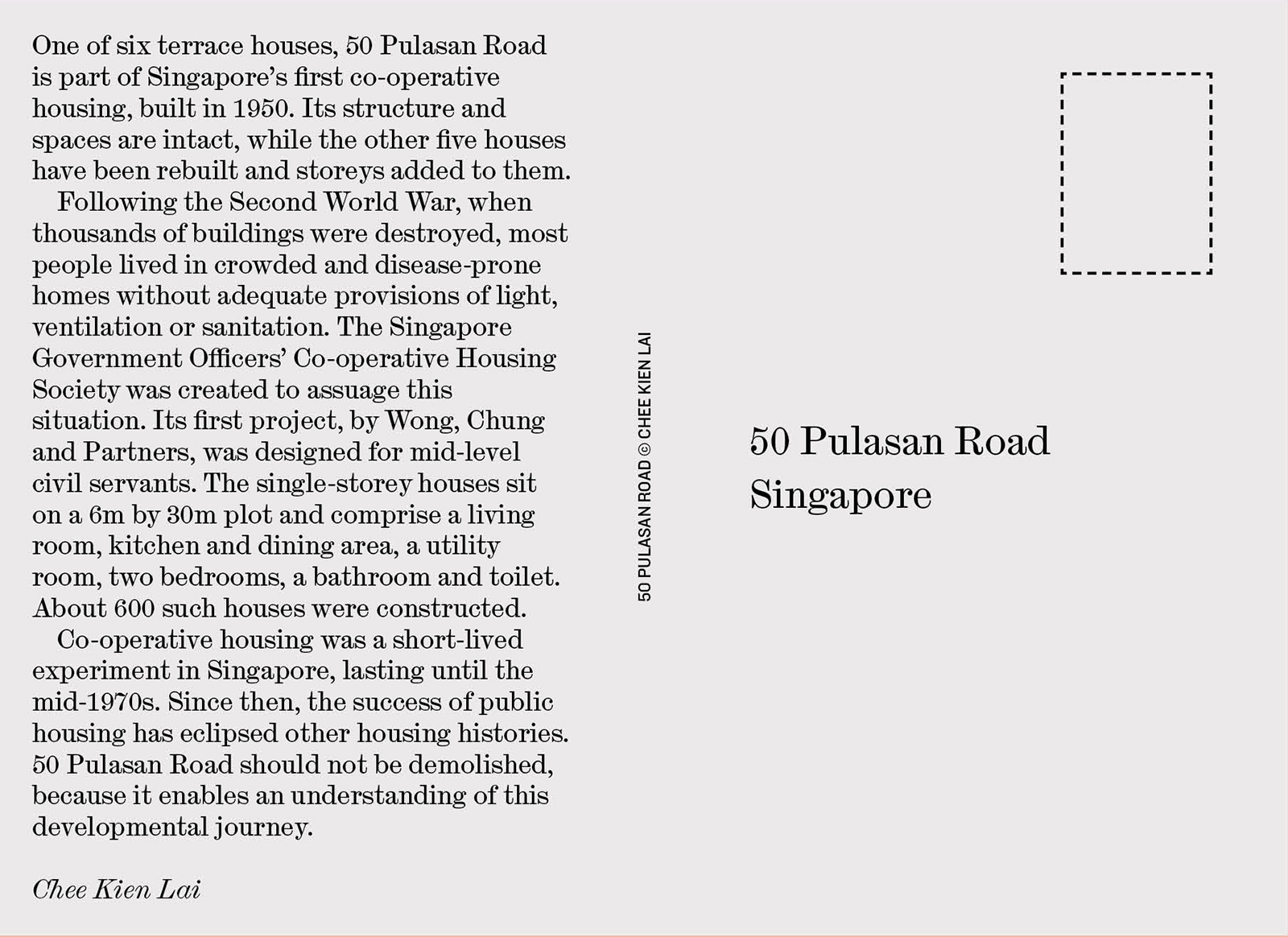 One of six terrace houses, 50 Pulasan Road is part of Singapore's first co-operative housing, built in 1950. Its structure and spaces are intact, while the other five houses have been rebuilt and storeys added to them.

Following the Second World War, when thousands of buildings were destroyed, most people lived in crowded and disease-prone homes without adequate provisions of light, ventilation or sanitation. The Singapore Government Officers' Co-operative Housing Society was created to assuage this situation. Its first project, by Wong, Chung and Partners, was designed for mid-level civil servants. The single-storey houses sit on a 6m by 30m plot and comprise a living room, kitchen and dining area, a utility room, two bedrooms, a bathroom and toilet. About 600 such houses were constructed.

Co-operative housing was a short-lived experiment in Singapore, lasting until the mid-1970s. Since then, the success of public housing has eclipsed other housing histories. 50 Pulasan Road should not be demolished, because it enables an understanding of this developmental journey.

Chee Kien Lai

50 PULASAN ROAD © CHEE KIEN LAI

50 Pulasan Road
Singapore